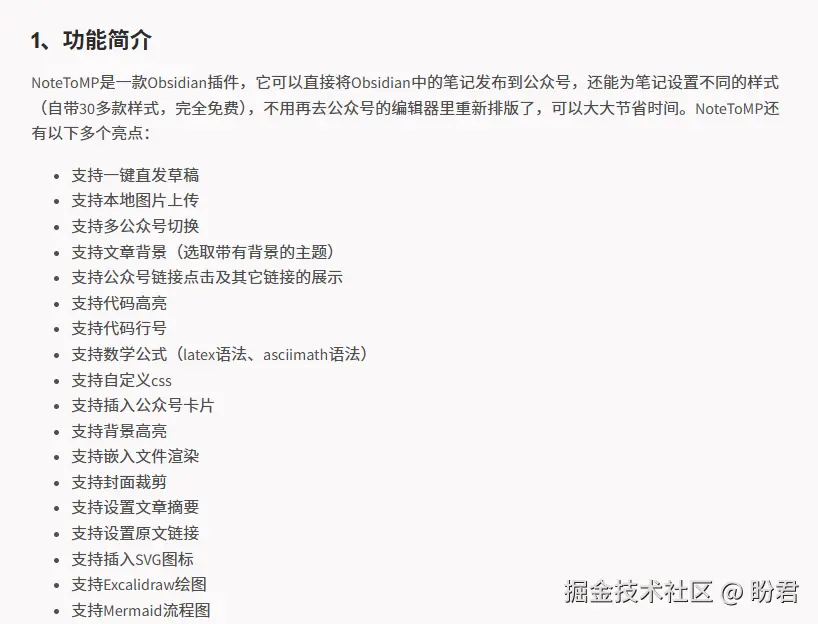 1、功能简介

NoteToMP是一款Obsidian插件，它可以直接将Obsidian中的笔记发布到公众号，还能为笔记设置不同的样式（自带30多款样式，完全免费），不用再去公众号的编辑器里重新排版了，可以大大节省时间。NoteToMP还有以下多个亮点：

- 支持一键直发草稿
- 支持本地图片上传
- 支持多公众号切换
- 支持文章背景（选取带有背景的主题）
- 支持公众号链接点击及其它链接的展示
- 支持代码高亮
- 支持代码行号
- 支持数学公式（latex语法、asciimath语法）
- 支持自定义css
- 支持插入公众号卡片
- 支持背景高亮
- 支持嵌入文件渲染
- 支持封面裁剪
- 支持设置文章摘要
- 支持设置原文链接
- 支持插入SVG图标
- 支持Excalidraw绘图
- 支持Mermaid流程图

掘金技术社区 @ 盼君